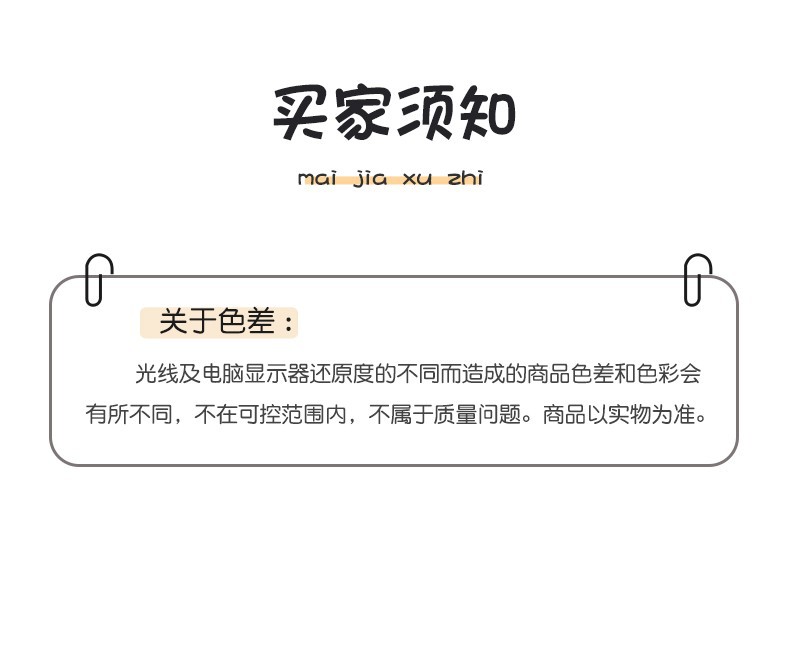 买家须知

mai jia xu zhi

关于色差：

光线及电脑显示器还原度的不同而造成的商品色差和色彩会有所不同，不在可控范围内，不属于质量问题。商品以实物为准。